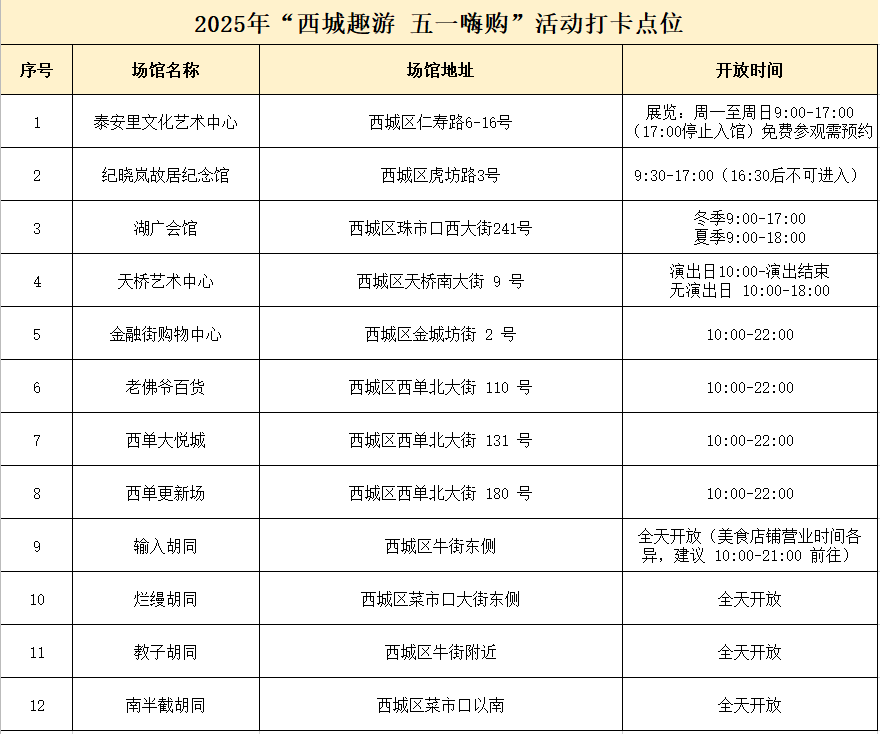 2025年“西城趣游 五一嗨购”活动打卡点位

| 序号 | 场馆名称 | 场馆地址 | 开放时间 |
|---|---|---|---|
| 1 | 泰安里文化艺术中心 | 西城区仁寿路6-16号 | 展览：周一至周日9:00-17:00（17:00停止入馆）免费参观需预约 |
| 2 | 纪晓岚故居纪念馆 | 西城区虎坊路3号 | 9:30-17:00（16:30后不可进入） |
| 3 | 湖广会馆 | 西城区珠市口西大街241号 | 冬季9:00-17:00 夏季9:00-18:00 |
| 4 | 天桥艺术中心 | 西城区天桥南大街 9 号 | 演出日10:00-演出结束 无演出日 10:00-18:00 |
| 5 | 金融街购物中心 | 西城区金城坊街 2 号 | 10:00-22:00 |
| 6 | 老佛爷百货 | 西城区西单北大街 110 号 | 10:00-22:00 |
| 7 | 西单大悦城 | 西城区西单北大街 131 号 | 10:00-22:00 |
| 8 | 西单更新场 | 西城区西单北大街 180 号 | 10:00-22:00 |
| 9 | 输入胡同 | 西城区牛街东侧 | 全天开放（美食店铺营业时间各异，建议 10:00-21:00 前往） |
| 10 | 烂缦胡同 | 西城区菜市口大街东侧 | 全天开放 |
| 11 | 教子胡同 | 西城区牛街附近 | 全天开放 |
| 12 | 南半截胡同 | 西城区菜市口以南 | 全天开放 |